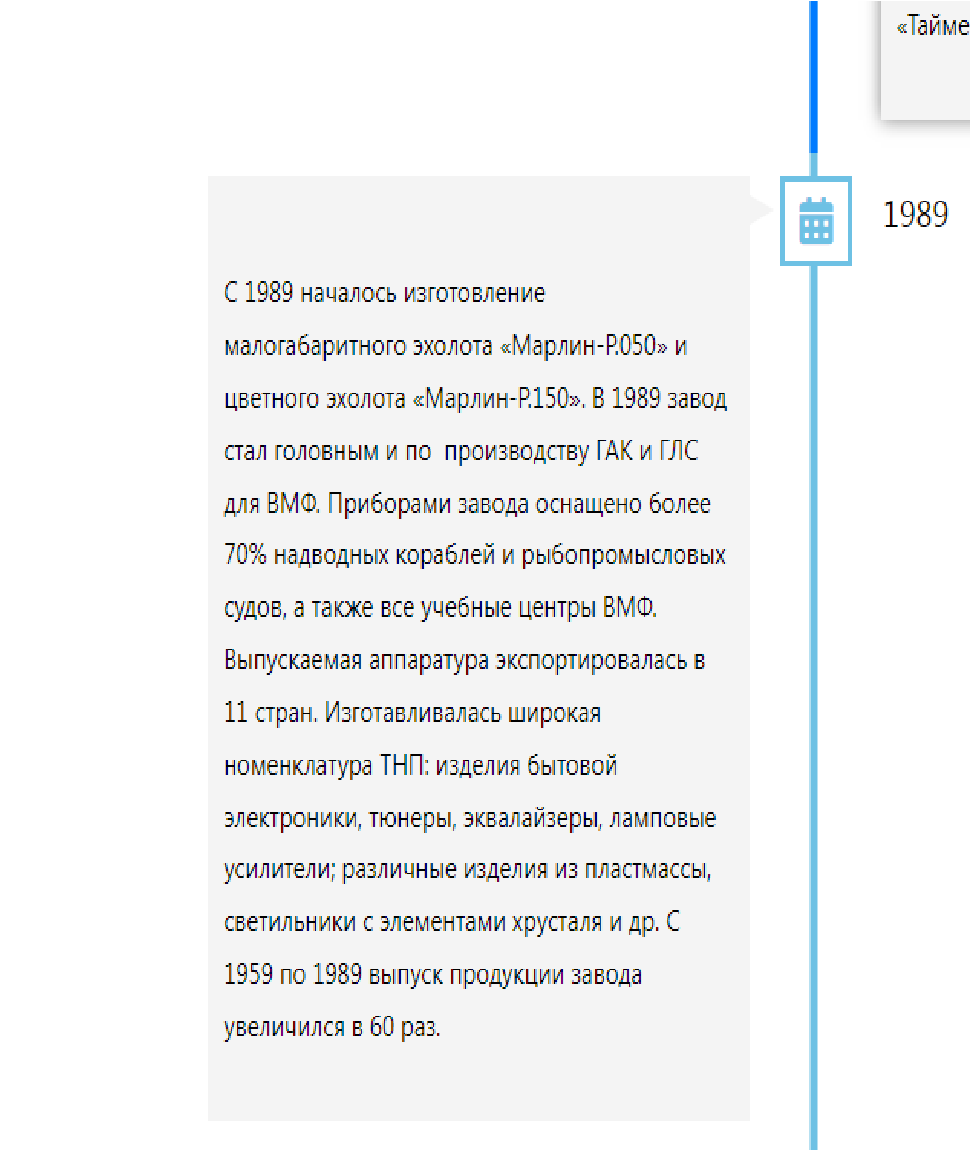 «Тайме

1989

С 1989 началось изготовление малогабаритного эхолота «Марлин-Р.050» и цветного эхолота «Марлин-Р.150». В 1989 завод стал головным и по  производству ГАК и ГЛС для ВМФ. Приборами завода оснащено более 70% надводных кораблей и рыбопромысловых судов, а также все учебные центры ВМФ. Выпускаемая аппаратура экспортировалась в 11 стран. Изготавливалась широкая номенклатура ТНП: изделия бытовой электроники, тюнеры, эквалайзеры, ламповые усилители; различные изделия из пластмассы, светильники с элементами хрусталя и др. С 1959 по 1989 выпуск продукции завода увеличился в 60 раз.